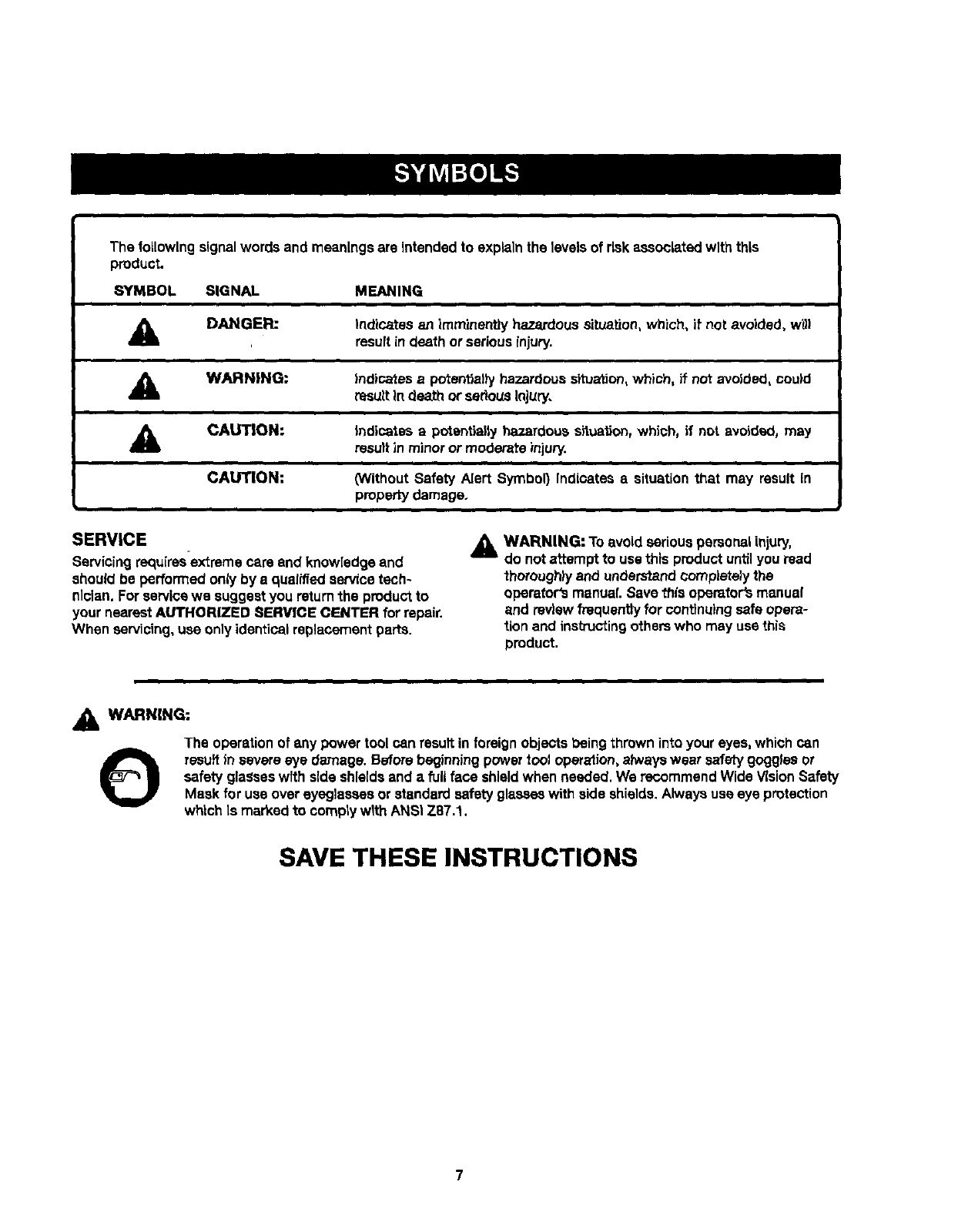 SYMBOLS

The following signal words and meanings are intended to explain the levels of risk associated with this product.

| SYMBOL | SIGNAL | MEANING |
|---|---|---|
| | DANGER: | Indicates an imminently hazardous situation, which, if not avoided, will result in death or serious injury. |
| | WARNING: | Indicates a potentially hazardous situation, which, if not avoided, could result in death or serious injury. |
| | CAUTION: | Indicates a potentially hazardous situation, which, if not avoided, may result in minor or moderate injury. |
| | CAUTION: | (Without Safety Alert Symbol) Indicates a situation that may result in property damage. |

SERVICE
Servicing requires extreme care and knowledge and should be performed only by a qualified service technician. For service we suggest you return the product to your nearest AUTHORIZED SERVICE CENTER for repair. When servicing, use only identical replacement parts.

WARNING: To avoid serious personal injury, do not attempt to use this product until you read thoroughly and understand completely the operator's manual. Save this operator's manual and review frequently for continuing safe operation and instructing others who may use this product.

WARNING:
The operation of any power tool can result in foreign objects being thrown into your eyes, which can result in severe eye damage. Before beginning power tool operation, always wear safety goggles or safety glasses with side shields and a full face shield when needed. We recommend Wide Vision Safety Mask for use over eyeglasses or standard safety glasses with side shields. Always use eye protection which is marked to comply with ANSI Z87.1.

SAVE THESE INSTRUCTIONS

7